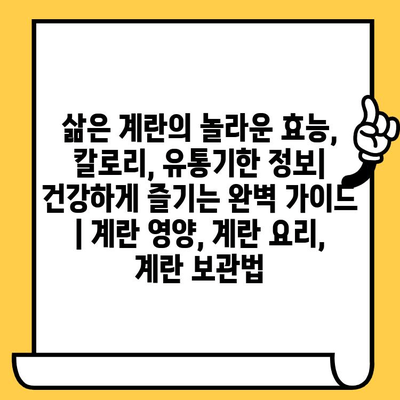 삶은 계란의 놀라운 효능, 칼로리, 유통기한 정보| 건강하게 즐기는 완벽 가이드 | 계란 영양, 계란 요리, 계란 보관법